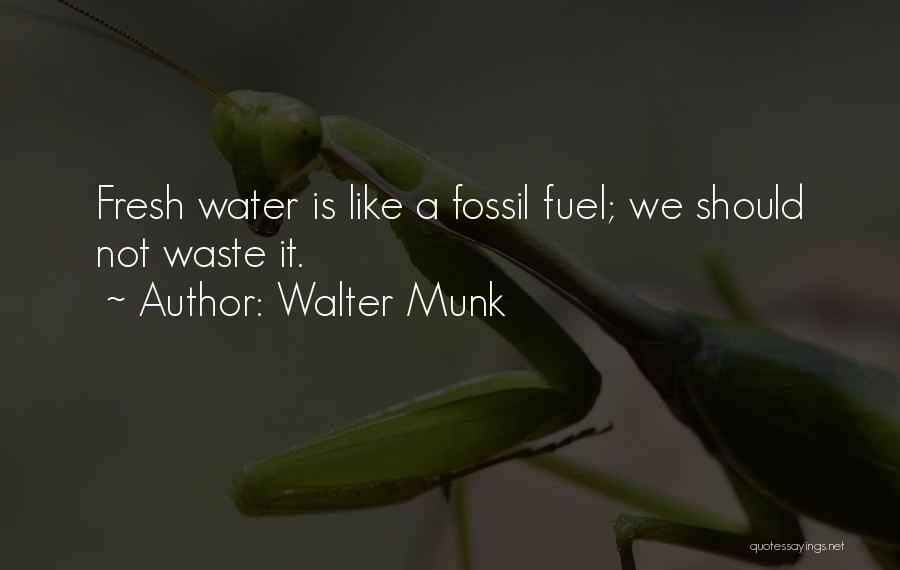 Fresh water is like a fossil fuel; we should not waste it.
~ Author: Walter Munk

quotessayings.net